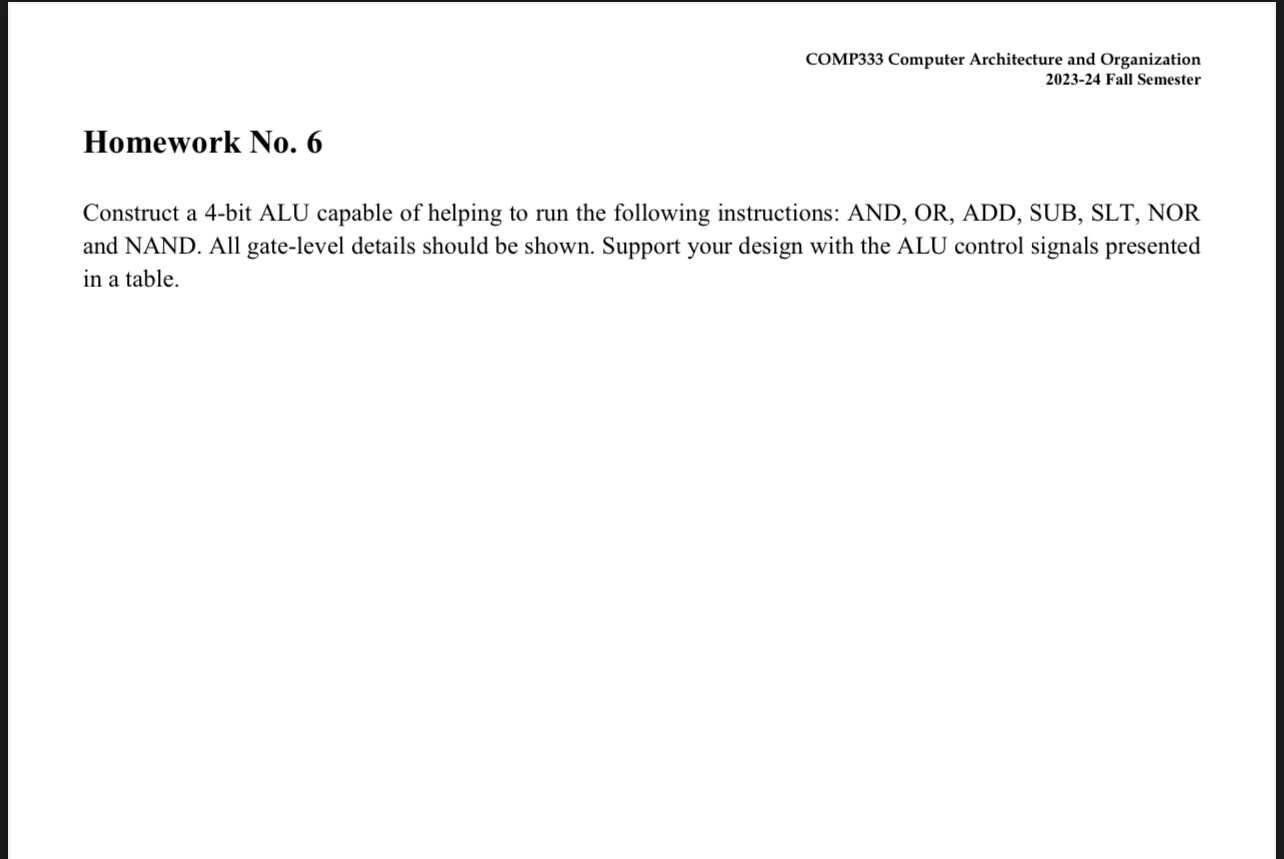 COMP333 Computer Architecture and Organization
2023-24 Fall Semester

Homework No. 6

Construct a 4-bit ALU capable of helping to run the following instructions: AND, OR, ADD, SUB, SLT, NOR and NAND. All gate-level details should be shown. Support your design with the ALU control signals presented in a table.